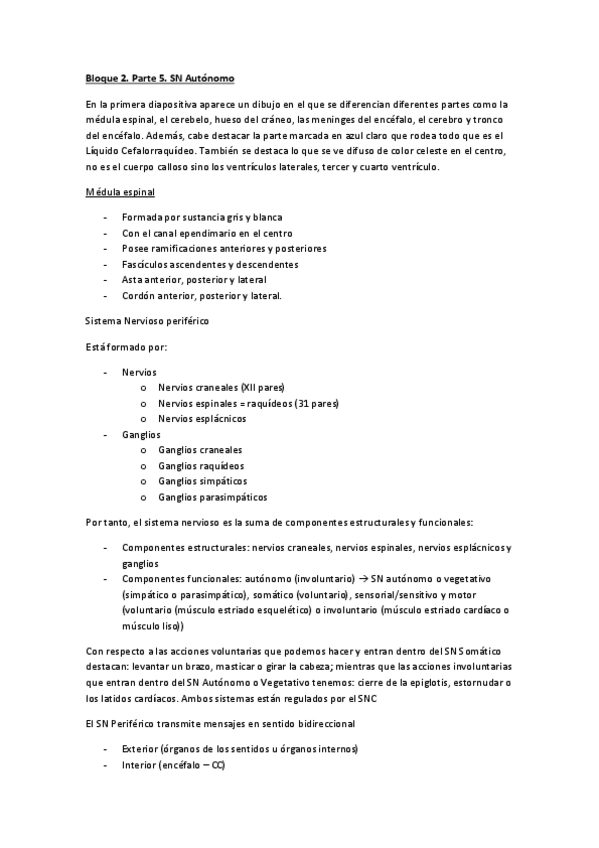 Bloque 2. Parte 5. SN Autónomo

En la primera diapositiva aparece un dibujo en el que se diferencian diferentes partes como la médula espinal, el cerebelo, hueso del cráneo, las meninges del encéfalo, el cerebro y tronco del encéfalo. Además, cabe destacar la parte marcada en azul claro que rodea todo que es el Líquido Cefalorraquídeo. También se destaca lo que se ve difuso de color celeste en el centro, no es el cuerpo calloso sino los ventrículos laterales, tercer y cuarto ventrículo.

Médula espinal

- Formada por sustancia gris y blanca
- Con el canal ependimario en el centro
- Posee ramificaciones anteriores y posteriores
- Fascículos ascendentes y descendentes
- Asta anterior, posterior y lateral
- Cordón anterior, posterior y lateral.

Sistema Nervioso periférico

Está formado por:

- Nervios
  o Nervios craneales (XII pares)
  o Nervios espinales = raquídeos (31 pares)
  o Nervios esplácnicos
- Ganglios
  o Ganglios craneales
  o Ganglios raquídeos
  o Ganglios simpáticos
  o Ganglios parasimpáticos

Por tanto, el sistema nervioso es la suma de componentes estructurales y funcionales:

- Componentes estructurales: nervios craneales, nervios espinales, nervios esplácnicos y ganglios
- Componentes funcionales: autónomo (involuntario) → SN autónomo o vegetativo (simpático o parasimpático), somático (voluntario), sensorial/sensitivo y motor (voluntario (músculo estriado esquelético) o involuntario (músculo estriado cardíaco o músculo liso))

Con respecto a las acciones voluntarias que podemos hacer y entran dentro del SN Somático destacan: levantar un brazo, masticar o girar la cabeza; mientras que las acciones involuntarias que entran dentro del SN Autónomo o Vegetativo tenemos: cierre de la epiglotis, estornudar o los latidos cardíacos. Ambos sistemas están regulados por el SNC

El SN Periférico transmite mensajes en sentido bidireccional

- Exterior (órganos de los sentidos u órganos internos)
- Interior (encéfalo – CC)